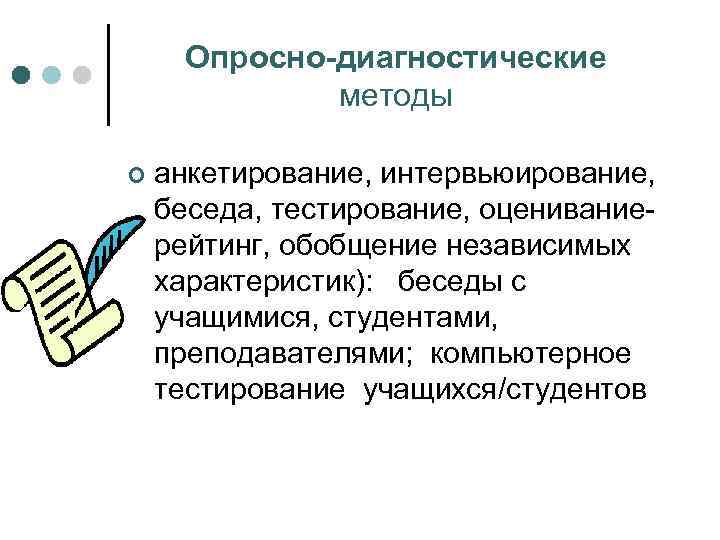 Опросно-диагностические
методы

• анкетирование, интервьюирование, беседа, тестирование, оценивание-рейтинг, обобщение независимых характеристик): беседы с учащимися, студентами, преподавателями; компьютерное тестирование учащихся/студентов